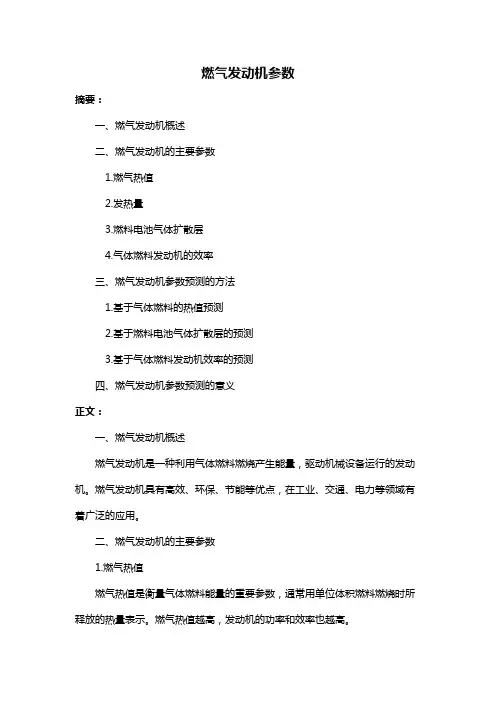 燃气发动机参数

摘要：

一、燃气发动机概述

二、燃气发动机的主要参数

1.燃气热值

2.发热量

3.燃料电池气体扩散层

4.气体燃料发动机的效率

三、燃气发动机参数预测的方法

1.基于气体燃料的热值预测

2.基于燃料电池气体扩散层的预测

3.基于气体燃料发动机效率的预测

四、燃气发动机参数预测的意义

正文：

一、燃气发动机概述

燃气发动机是一种利用气体燃料燃烧产生能量，驱动机械设备运行的发动机。燃气发动机具有高效、环保、节能等优点，在工业、交通、电力等领域有着广泛的应用。

二、燃气发动机的主要参数

1.燃气热值

燃气热值是衡量气体燃料能量的重要参数，通常用单位体积燃料燃烧时所释放的热量表示。燃气热值越高，发动机的功率和效率也越高。